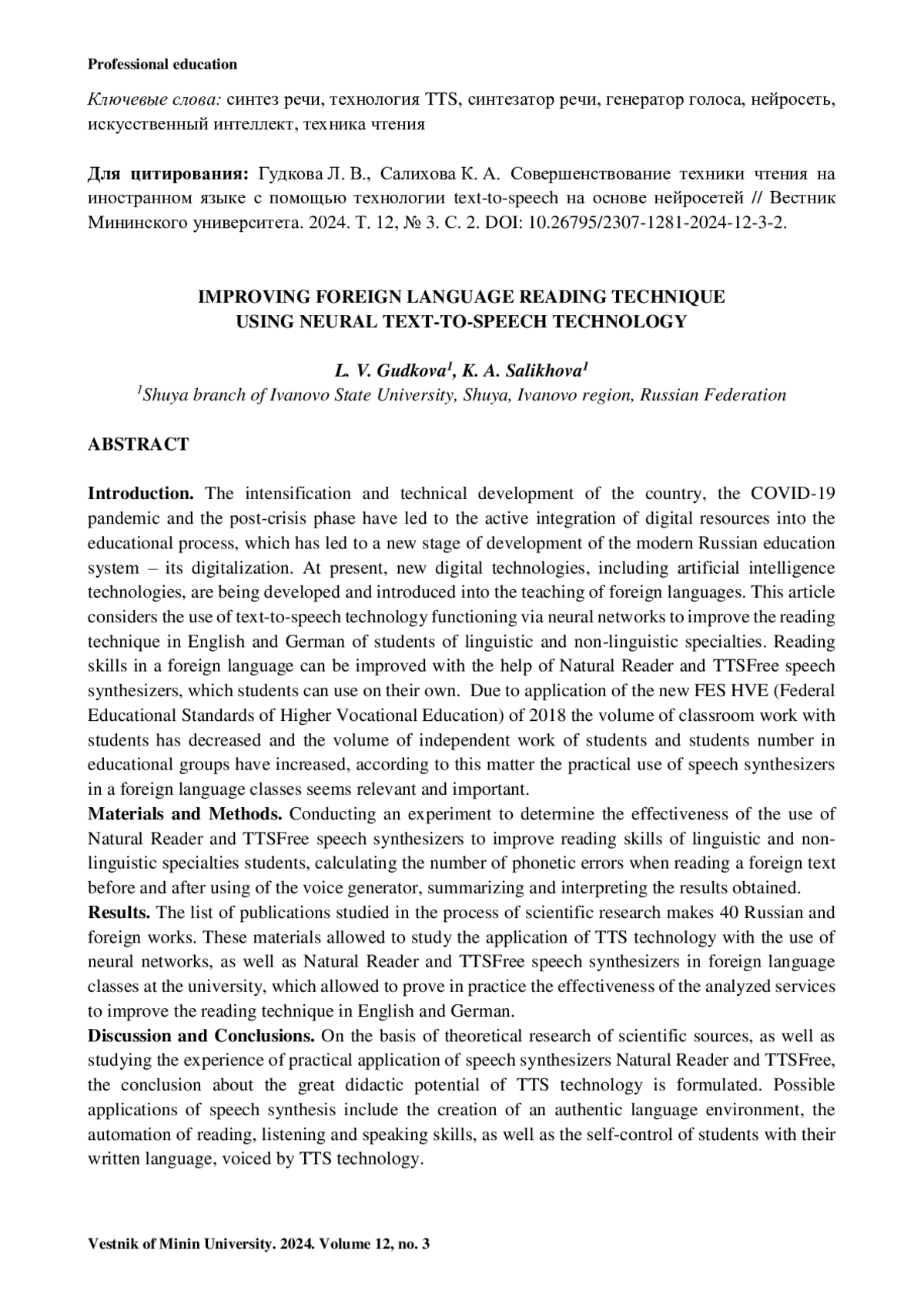 Professional education

Ключевые слова: синтез речи, технология TTS, синтезатор речи, генератор голоса, нейросеть, искусственный интеллект, техника чтения

Для цитирования: Гудкова Л. В., Салихова К. А. Совершенствование техники чтения на иностранном языке с помощью технологии text-to-speech на основе нейросетей // Вестник Мининского университета. 2024. Т. 12, № 3. С. 2. DOI: 10.26795/2307-1281-2024-12-3-2.

IMPROVING FOREIGN LANGUAGE READING TECHNIQUE USING NEURAL TEXT-TO-SPEECH TECHNOLOGY

L. V. Gudkova$^1$, K. A. Salikhova$^1$
$^1$Shuya branch of Ivanovo State University, Shuya, Ivanovo region, Russian Federation

ABSTRACT

Introduction. The intensification and technical development of the country, the COVID-19 pandemic and the post-crisis phase have led to the active integration of digital resources into the educational process, which has led to a new stage of development of the modern Russian education system – its digitalization. At present, new digital technologies, including artificial intelligence technologies, are being developed and introduced into the teaching of foreign languages. This article considers the use of text-to-speech technology functioning via neural networks to improve the reading technique in English and German of students of linguistic and non-linguistic specialties. Reading skills in a foreign language can be improved with the help of Natural Reader and TTSFree speech synthesizers, which students can use on their own. Due to application of the new FES HVE (Federal Educational Standards of Higher Vocational Education) of 2018 the volume of classroom work with students has decreased and the volume of independent work of students and students number in educational groups have increased, according to this matter the practical use of speech synthesizers in a foreign language classes seems relevant and important.
Materials and Methods. Conducting an experiment to determine the effectiveness of the use of Natural Reader and TTSFree speech synthesizers to improve reading skills of linguistic and non-linguistic specialties students, calculating the number of phonetic errors when reading a foreign text before and after using of the voice generator, summarizing and interpreting the results obtained.
Results. The list of publications studied in the process of scientific research makes 40 Russian and foreign works. These materials allowed to study the application of TTS technology with the use of neural networks, as well as Natural Reader and TTSFree speech synthesizers in foreign language classes at the university, which allowed to prove in practice the effectiveness of the analyzed services to improve the reading technique in English and German.
Discussion and Conclusions. On the basis of theoretical research of scientific sources, as well as studying the experience of practical application of speech synthesizers Natural Reader and TTSFree, the conclusion about the great didactic potential of TTS technology is formulated. Possible applications of speech synthesis include the creation of an authentic language environment, the automation of reading, listening and speaking skills, as well as the self-control of students with their written language, voiced by TTS technology.

Vestnik of Minin University. 2024. Volume 12, no. 3